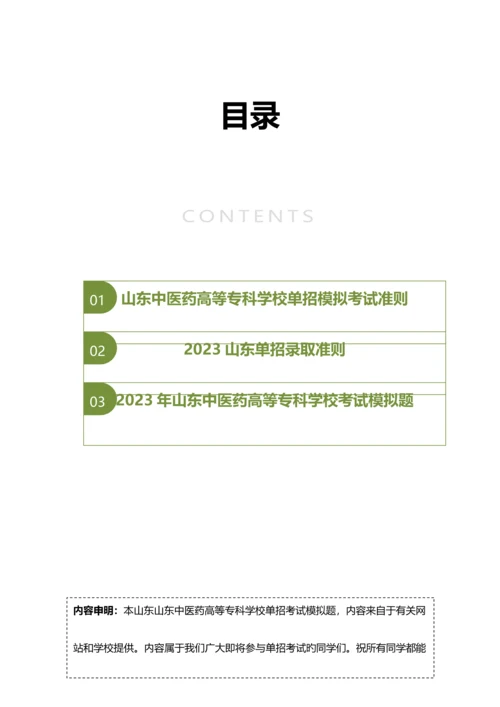 目录

CONTENTS

01 山东中医药高等专科学校单招模拟考试准则

02 2023 山东单招录取准则

03 2023 年山东中医药高等专科学校考试模拟题

内容申明：本山东山东中医药高等专科学校单招考试模拟题，内容来自于有关网站和学校提供。内容属于我们广大即将参与单招考试旳同学们。祝所有同学都能